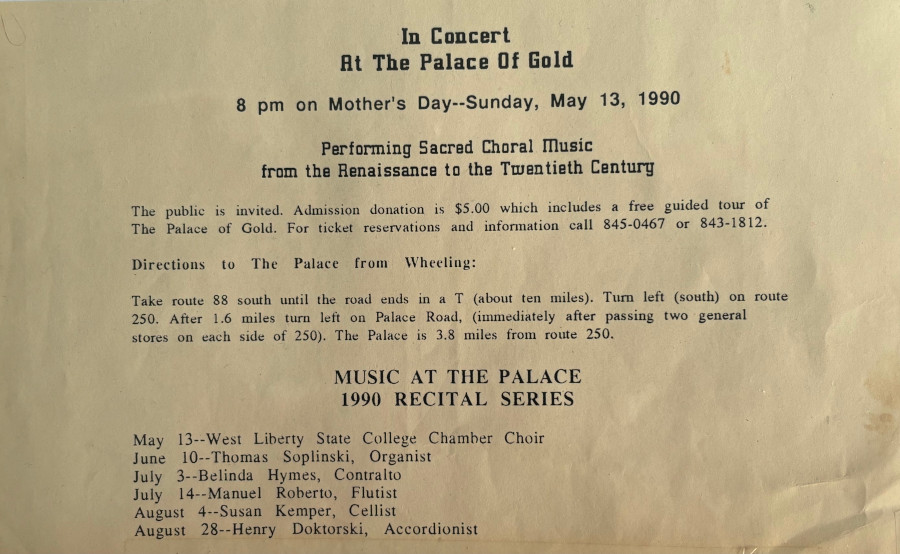 In Concert
At The Palace Of Gold

8 pm on Mother's Day--Sunday, May 13, 1990

Performing Sacred Choral Music
from the Renaissance to the Twentieth Century

The public is invited. Admission donation is $5.00 which includes a free guided tour of The Palace of Gold. For ticket reservations and information call 845-0467 or 843-1812.

Directions to The Palace from Wheeling:

Take route 88 south until the road ends in a T (about ten miles). Turn left (south) on route 250. After 1.6 miles turn left on Palace Road, (immediately after passing two general stores on each side of 250). The Palace is 3.8 miles from route 250.

MUSIC AT THE PALACE
1990 RECITAL SERIES

May 13--West Liberty State College Chamber Choir
June 10--Thomas Soplinski, Organist
July 3--Belinda Hymes, Contralto
July 14--Manuel Roberto, Flutist
August 4--Susan Kemper, Cellist
August 28--Henry Doktorski, Accordionist